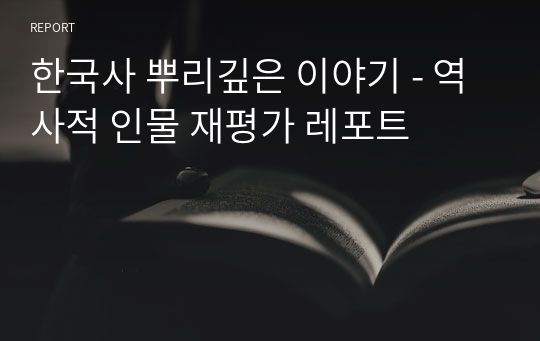 REPORT

한국사 뿌리깊은 이야기 - 역사적 인물 재평가 레포트